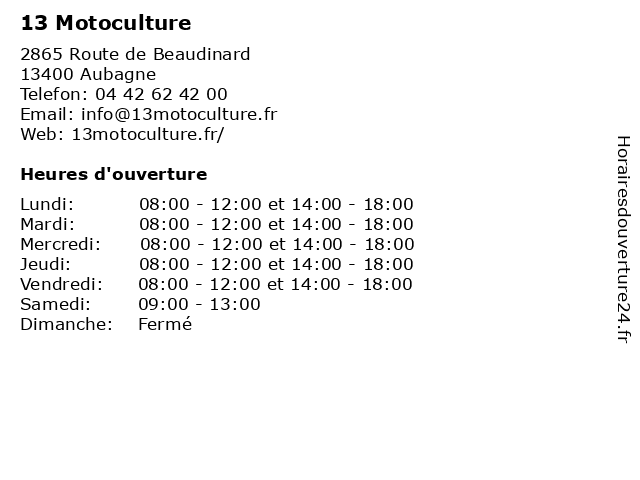 13 Motoculture

2865 Route de Beaudinard
13400 Aubagne
Telefon: 04 42 62 42 00
Email: info@13motoculture.fr
Web: 13motoculture.fr/

Heures d'ouverture

Lundi: 08:00 - 12:00 et 14:00 - 18:00
Mardi: 08:00 - 12:00 et 14:00 - 18:00
Mercredi: 08:00 - 12:00 et 14:00 - 18:00
Jeudi: 08:00 - 12:00 et 14:00 - 18:00
Vendredi: 08:00 - 12:00 et 14:00 - 18:00
Samedi: 09:00 - 13:00
Dimanche: Fermé

Horairesdouverture24.fr